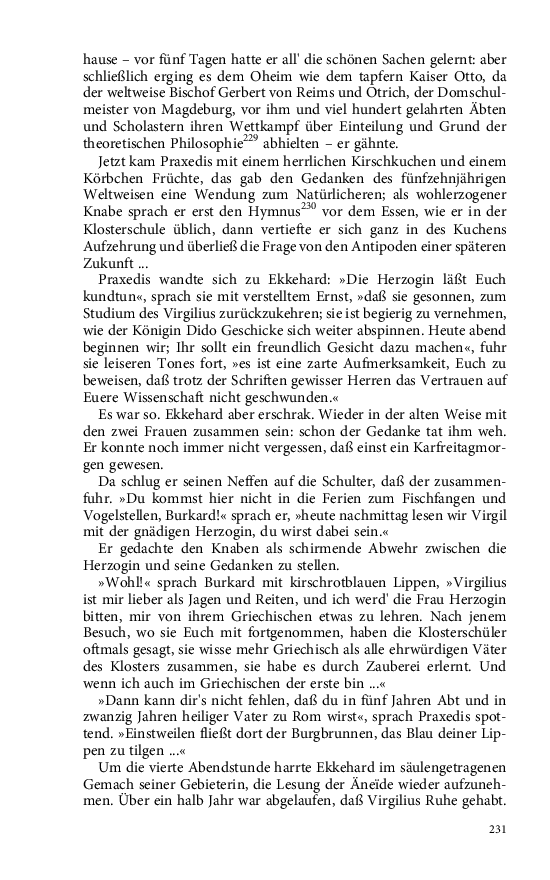 hause – vor fünf Tagen hatte er all' die schönen Sachen gelernt: aber schließlich erging es dem Oheim wie dem tapfern Kaiser Otto, da der weltweise Bischof Gerbert von Reims und Otrich, der Domschulmeister von Magdeburg, vor ihm und viel hundert gelahrten Äbten und Scholastern ihren Wettkampf über Einteilung und Grund der theoretischen Philosophie$^{229}$ abhielten – er gähnte.

Jetzt kam Praxedis mit einem herrlichen Kirschkuchen und einem Körbchen Früchte, das gab den Gedanken des fünfzehnjährigen Weltweisen eine Wendung zum Natürlicheren; als wohlerzogener Knabe sprach er erst den Hymnus$^{230}$ vor dem Essen, wie er in der Klosterschule üblich, dann vertiefte er sich ganz in des Kuchens Aufzehrung und überließ die Frage von den Antipoden einer späteren Zukunft ...

Praxedis wandte sich zu Ekkehard: »Die Herzogin läßt Euch kundtun«, sprach sie mit verstelltem Ernst, »daß sie gesonnen, zum Studium des Virgilius zurückzukehren; sie ist begierig zu vernehmen, wie der Königin Dido Geschicke sich weiter abspinnen. Heute abend beginnen wir; Ihr sollt ein freundlich Gesicht dazu machen«, fuhr sie leiseren Tones fort, »es ist eine zarte Aufmerksamkeit, Euch zu beweisen, daß trotz der Schriften gewisser Herren das Vertrauen auf Euere Wissenschaft nicht geschwunden.«

Es war so. Ekkehard aber erschrak. Wieder in der alten Weise mit den zwei Frauen zusammen sein: schon der Gedanke tat ihm weh. Er konnte noch immer nicht vergessen, daß einst ein Karfreitagmorgen gewesen.

Da schlug er seinen Neffen auf die Schulter, daß der zusammenfuhr. »Du kommst hier nicht in die Ferien zum Fischfangen und Vogelstellen, Burkard!« sprach er, »heute nachmittag lesen wir Virgil mit der gnädigen Herzogin, du wirst dabei sein.«

Er gedachte den Knaben als schirmende Abwehr zwischen die Herzogin und seine Gedanken zu stellen.

»Wohl!« sprach Burkard mit kirschrotblauen Lippen, »Virgilius ist mir lieber als Jagen und Reiten, und ich werd' die Frau Herzogin bitten, mir von ihrem Griechischen etwas zu lehren. Nach jenem Besuch, wo sie Euch mit fortgenommen, haben die Klosterschüler oftmals gesagt, sie wisse mehr Griechisch als alle ehrwürdigen Väter des Klosters zusammen, sie habe es durch Zauberei erlernt. Und wenn ich auch im Griechischen der erste bin ...«

»Dann kann dir's nicht fehlen, daß du in fünf Jahren Abt und in zwanzig Jahren heiliger Vater zu Rom wirst«, sprach Praxedis spottend. »Einstweilen fließt dort der Burgbrunnen, das Blau deiner Lippen zu tilgen ...«

Um die vierte Abendstunde harrte Ekkehard im säulengetragenen Gemach seiner Gebieterin, die Lesung der Äneïde wieder aufzunehmen. Über ein halb Jahr war abgelaufen, daß Virgilius Ruhe gehabt.

231